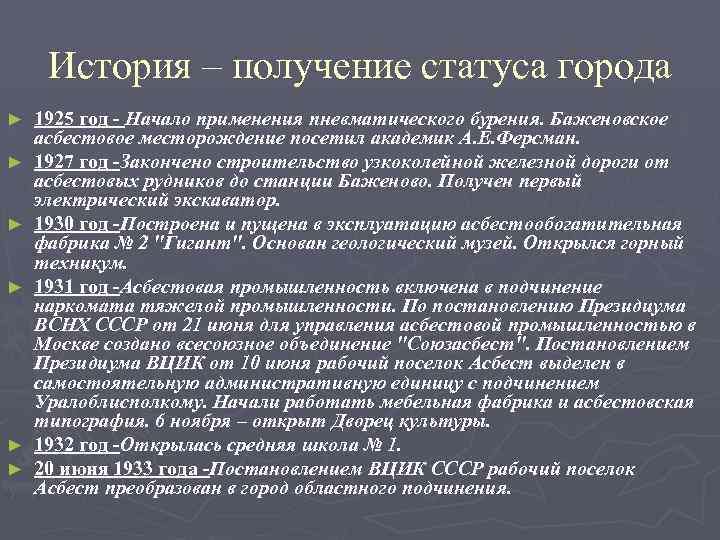 История – получение статуса города

► 1925 год - Начало применения пневматического бурения. Баженовское асбестовое месторождение посетил академик А.Е.Ферсман.

► 1927 год -Закончено строительство узкоколейной железной дороги от асбестовых рудников до станции Баженово. Получен первый электрический экскаватор.

► 1930 год -Построена и пущена в эксплуатацию асбестообогатительная фабрика № 2 "Гигант". Основан геологический музей. Открылся горный техникум.

► 1931 год -Асбестовая промышленность включена в подчинение наркомата тяжелой промышленности. По постановлению Президиума ВСНХ СССР от 21 июня для управления асбестовой промышленностью в Москве создано всесоюзное объединение "Союзасбест". Постановлением Президиума ВЦИК от 10 июня рабочий поселок Асбест выделен в самостоятельную административную единицу с подчинением Уралоблисполкому. Начали работать мебельная фабрика и асбестовская типография. 6 ноября – открыт Дворец культуры.

► 1932 год -Открылась средняя школа № 1.

► 20 июня 1933 года -Постановлением ВЦИК СССР рабочий поселок Асбест преобразован в город областного подчинения.